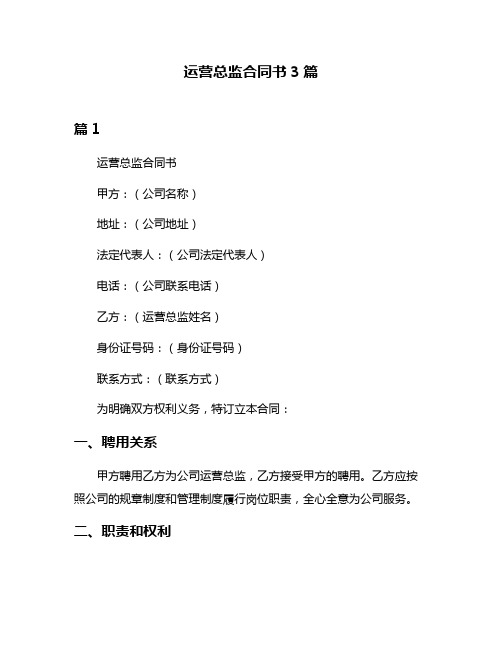 运营总监合同书 3 篇

篇 1

运营总监合同书

甲方：（公司名称）

地址：（公司地址）

法定代表人：（公司法定代表人）

电话：（公司联系电话）

乙方：（运营总监姓名）

身份证号码：（身份证号码）

联系方式：（联系方式）

为明确双方权利义务，特订立本合同：

一、聘用关系

甲方聘用乙方为公司运营总监，乙方接受甲方的聘用。乙方应按照公司的规章制度和管理制度履行岗位职责，全心全意为公司服务。

二、职责和权利